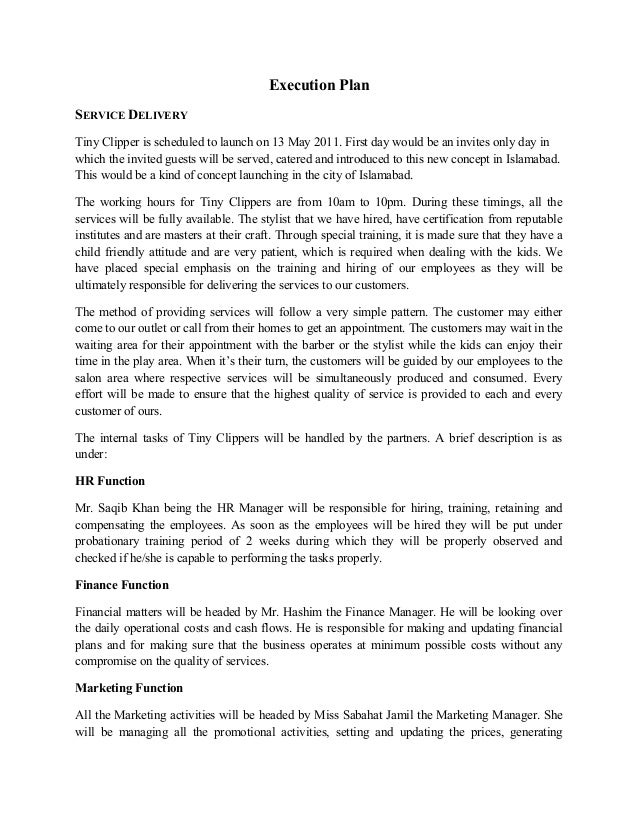 Execution Plan

SERVICE DELIVERY

Tiny Clipper is scheduled to launch on 13 May 2011. First day would be an invites only day in which the invited guests will be served, catered and introduced to this new concept in Islamabad. This would be a kind of concept launching in the city of Islamabad.

The working hours for Tiny Clippers are from 10am to 10pm. During these timings, all the services will be fully available. The stylist that we have hired, have certification from reputable institutes and are masters at their craft. Through special training, it is made sure that they have a child friendly attitude and are very patient, which is required when dealing with the kids. We have placed special emphasis on the training and hiring of our employees as they will be ultimately responsible for delivering the services to our customers.

The method of providing services will follow a very simple pattern. The customer may either come to our outlet or call from their homes to get an appointment. The customers may wait in the waiting area for their appointment with the barber or the stylist while the kids can enjoy their time in the play area. When it's their turn, the customers will be guided by our employees to the salon area where respective services will be simultaneously produced and consumed. Every effort will be made to ensure that the highest quality of service is provided to each and every customer of ours.

The internal tasks of Tiny Clippers will be handled by the partners. A brief description is as under:

HR Function

Mr. Saqib Khan being the HR Manager will be responsible for hiring, training, retaining and compensating the employees. As soon as the employees will be hired they will be put under probationary training period of 2 weeks during which they will be properly observed and checked if he/she is capable to performing the tasks properly.

Finance Function

Financial matters will be headed by Mr. Hashim the Finance Manager. He will be looking over the daily operational costs and cash flows. He is responsible for making and updating financial plans and for making sure that the business operates at minimum possible costs without any compromise on the quality of services.

Marketing Function

All the Marketing activities will be headed by Miss Sabahat Jamil the Marketing Manager. She will be managing all the promotional activities, setting and updating the prices, generating